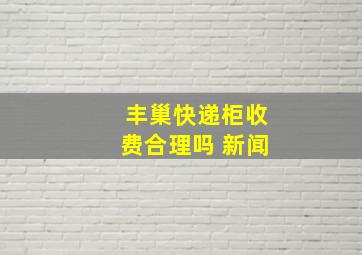 丰巢快递柜收费合理吗 新闻